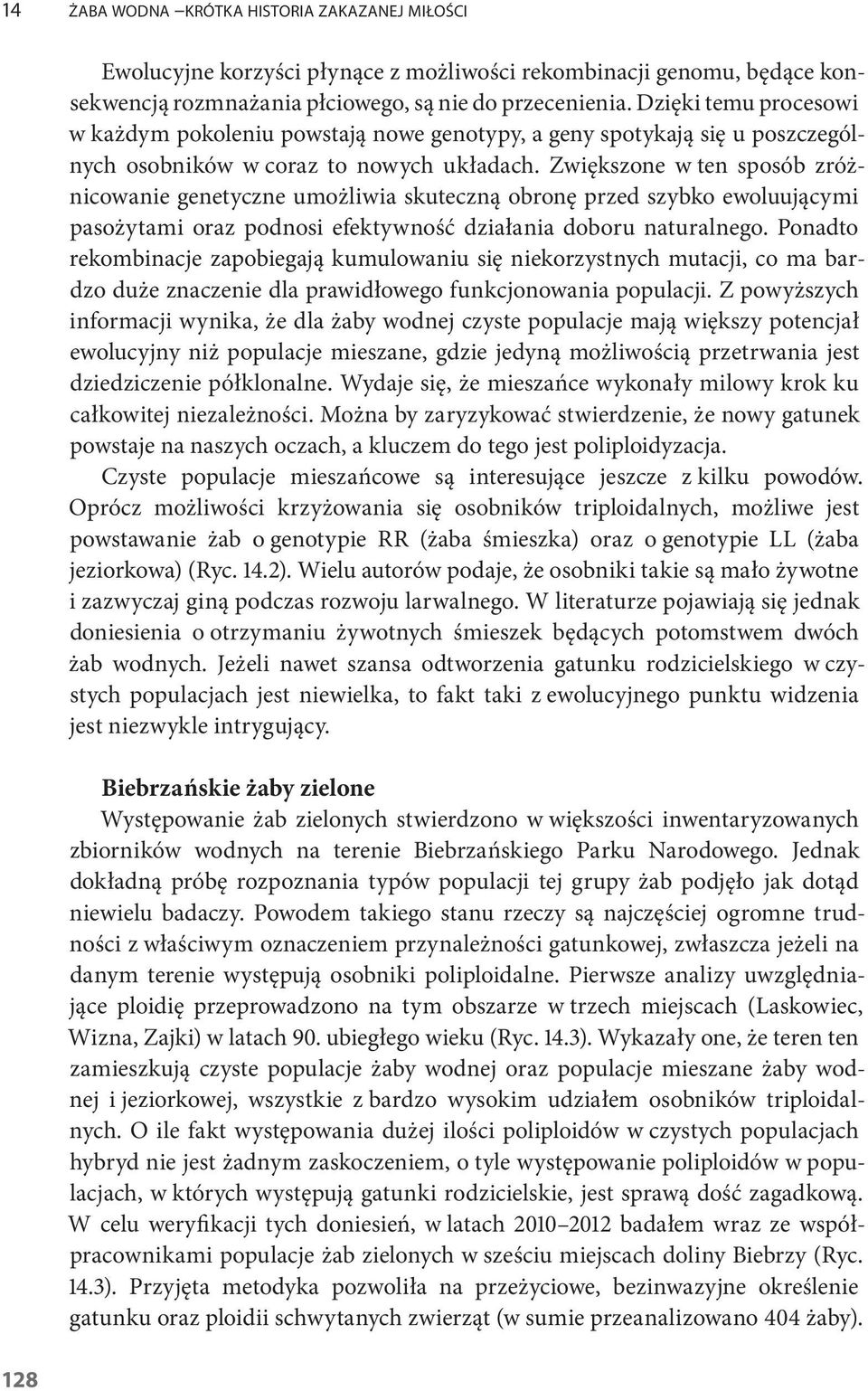 14 ŻABA WODNA –KRÓTKA HISTORIA ZAKAZANEJ MIŁOŚCI

Ewolucyjne korzyści płynące z możliwości rekombinacji genomu, będące konsekwencją rozmnażania płciowego, są nie do przecenienia. Dzięki temu procesowi w każdym pokoleniu powstają nowe genotypy, a geny spotykają się u poszczególnych osobników w coraz to nowych układach. Zwiększone w ten sposób zróżnicowanie genetyczne umożliwia skuteczną obronę przed szybko ewoluującymi pasożytami oraz podnosi efektywność działania doboru naturalnego. Ponadto rekombinacje zapobiegają kumulowaniu się niekorzystnych mutacji, co ma bardzo duże znaczenie dla prawidłowego funkcjonowania populacji. Z powyższych informacji wynika, że dla żaby wodnej czyste populacje mają większy potencjał ewolucyjny niż populacje mieszane, gdzie jedyną możliwością przetrwania jest dziedziczenie półklonalne. Wydaje się, że mieszańce wykonały milowy krok ku całkowitej niezależności. Można by zaryzykować stwierdzenie, że nowy gatunek powstaje na naszych oczach, a kluczem do tego jest poliploidyzacja.

Czyste populacje mieszańcowe są interesujące jeszcze z kilku powodów. Oprócz możliwości krzyżowania się osobników triploidalnych, możliwe jest powstawanie żab o genotypie RR (żaba śmieszka) oraz o genotypie LL (żaba jeziorkowa) (Ryc. 14.2). Wielu autorów podaje, że osobniki takie są mało żywotne i zazwyczaj giną podczas rozwoju larwalnego. W literaturze pojawiają się jednak doniesienia o otrzymaniu żywotnych śmieszek będących potomstwem dwóch żab wodnych. Jeżeli nawet szansa odtworzenia gatunku rodzicielskiego w czystych populacjach jest niewielka, to fakt taki z ewolucyjnego punktu widzenia jest niezwykle intrygujący.

Biebrzańskie żaby zielone
Występowanie żab zielonych stwierdzono w większości inwentaryzowanych zbiorników wodnych na terenie Biebrzańskiego Parku Narodowego. Jednak dokładną próbę rozpoznania typów populacji tej grupy żab podjęło jak dotąd niewielu badaczy. Powodem takiego stanu rzeczy są najczęściej ogromne trudności z właściwym oznaczeniem przynależności gatunkowej, zwłaszcza jeżeli na danym terenie występują osobniki poliploidalne. Pierwsze analizy uwzględniające ploidię przeprowadzono na tym obszarze w trzech miejscach (Laskowiec, Wizna, Zajki) w latach 90. ubiegłego wieku (Ryc. 14.3). Wykazały one, że teren ten zamieszkują czyste populacje żaby wodnej oraz populacje mieszane żaby wodnej i jeziorkowej, wszystkie z bardzo wysokim udziałem osobników triploidalnych. O ile fakt występowania dużej ilości poliploidów w czystych populacjach hybryd nie jest żadnym zaskoczeniem, o tyle występowanie poliploidów w populacjach, w których występują gatunki rodzicielskie, jest sprawą dość zagadkową. W celu weryfikacji tych doniesień, w latach 2010–2012 badałem wraz ze współpracownikami populacje żab zielonych w sześciu miejscach doliny Biebrzy (Ryc. 14.3). Przyjęta metodyka pozwoliła na przeżyciowe, bezinwazyjne określenie gatunku oraz ploidii schwytanych zwierząt (w sumie przeanalizowano 404 żaby).

128